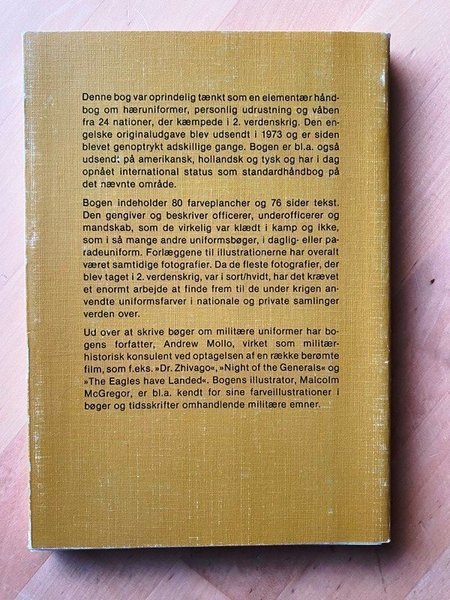 Denne bog var oprindelig tænkt som en elementær håndbog om hæruniformer, personlig udrustning og våben fra 24 nationer, der kæmpede i 2. verdenskrig. Den engelske originaludgave blev udsendt i 1973 og er siden blevet genoptrykt adskillige gange. Bogen er bl.a. også udsendt på amerikansk, hollandsk og tysk og har i dag opnået international status som standardhåndbog på det nævnte område.

Bogen indeholder 80 farveplancher og 76 sider tekst. Den gengiver og beskriver officerer, underofficerer og mandskab, som de virkelig var klædt i kamp og ikke, som i så mange andre uniformsbøger, i daglig- eller paradeuniform. Forlæggene til illustrationerne har overalt været samtidige fotografier. Da de fleste fotografier, der blev taget i 2. verdenskrig, var i sort/hvidt, har det krævet et enormt arbejde at finde frem til de under krigen anvendte uniformsfarver i nationale og private samlinger verden over.

Ud over at skrive bøger om militære uniformer har bogens forfatter, Andrew Mollo, virket som militærhistorisk konsulent ved optagelsen af en række berømte film, som f.eks. »Dr. Zhivago«, »Night of the Generals« og »The Eagles have Landed«. Bogens illustrator, Malcolm McGregor, er bl.a. kendt for sine farveillustrationer i bøger og tidsskrifter omhandlende militære emner.